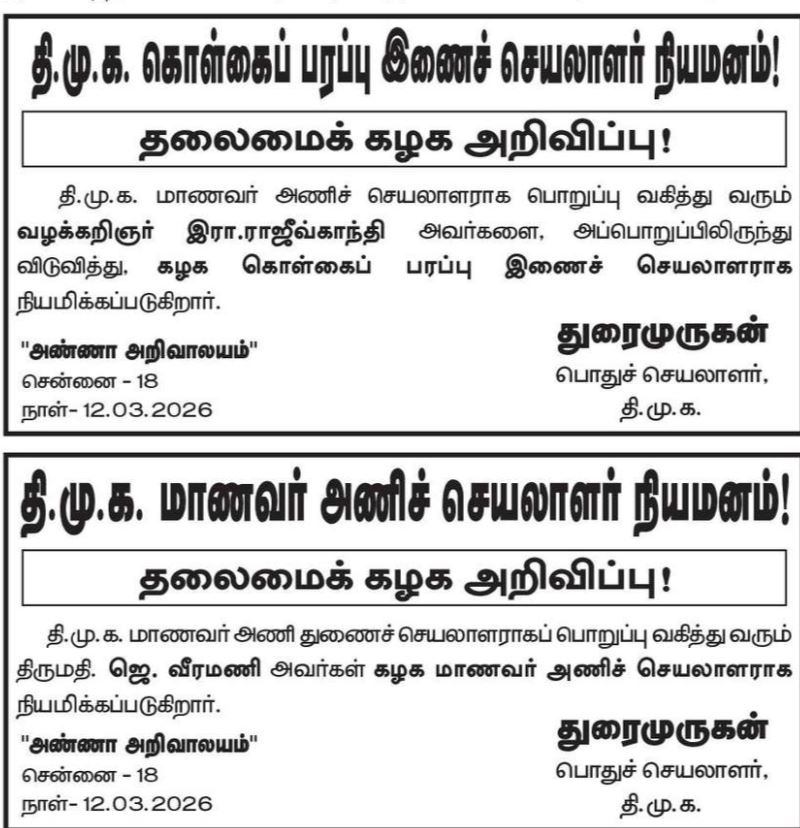 தி.மு.க. கொள்கைப் பரப்பு இணைச் செயலாளர் நியமனம்!

தலைமைக் கழக அறிவிப்பு!

தி.மு.க. மாணவர் அணிச் செயலாளராக பொறுப்பு வகித்து வரும் வழக்கறிஞர் இரா.ராஜீவ்காந்தி அவர்களை, அப்பொறுப்பிலிருந்து விடுவித்து, கழக கொள்கைப் பரப்பு இணைச் செயலாளராக நியமிக்கப்படுகிறார்.

"அண்ணா அறிவாலயம்"
சென்னை - 18
நாள்- 12.03.2026

துரைமுருகன்
பொதுச் செயலாளர்,
தி.மு.க.

தி.மு.க. மாணவர் அணிச் செயலாளர் நியமனம்!

தலைமைக் கழக அறிவிப்பு!

தி.மு.க. மாணவர் அணி துணைச் செயலாளராகப் பொறுப்பு வகித்து வரும் திருமதி. ஜெ. வீரமணி அவர்கள் கழக மாணவர் அணிச் செயலாளராக நியமிக்கப்படுகிறார்.

"அண்ணா அறிவாலயம்"
சென்னை - 18
நாள்- 12.03.2026

துரைமுருகன்
பொதுச் செயலாளர்,
தி.மு.க.